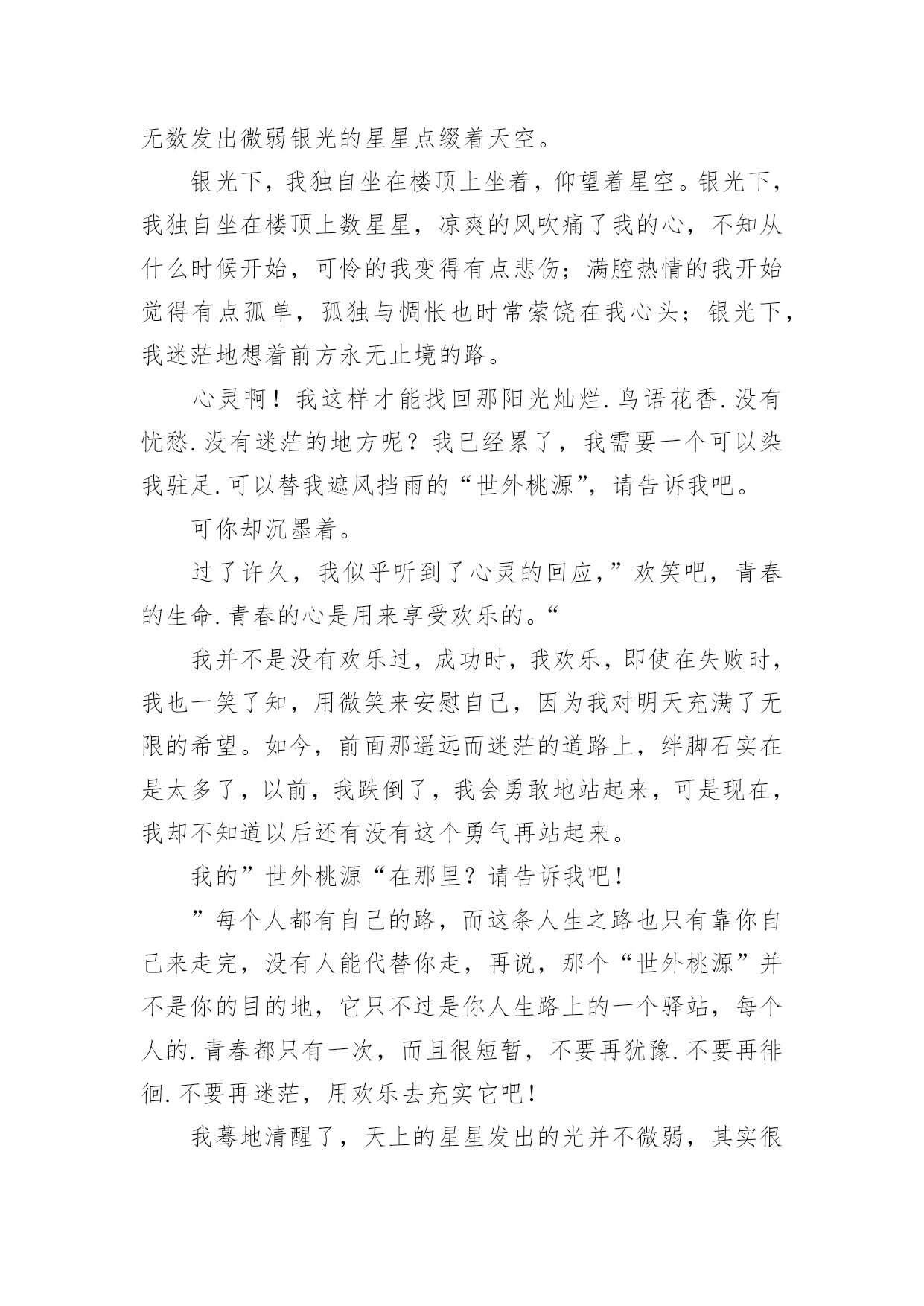 无数发出微弱银光的星星点缀着天空。

银光下，我独自坐在楼顶上坐着，仰望着星空。银光下，我独自坐在楼顶上数星星，凉爽的风吹痛了我的心，不知从什么时候开始，可怜的我变得有点悲伤；满腔热情的我开始觉得有点孤单，孤独与惆怅也时常萦饶在我心头；银光下，我迷茫地想着前方永无止境的路。

心灵啊！我这样才能找回那阳光灿烂.鸟语花香.没有忧愁.没有迷茫的地方呢？我已经累了，我需要一个可以染我驻足.可以替我遮风挡雨的“世外桃源”，请告诉我吧。

可你却沉墨着。

过了许久，我似乎听到了心灵的回应，”欢笑吧，青春的生命.青春的心是用来享受欢乐的。“

我并不是没有欢乐过，成功时，我欢乐，即使在失败时，我也一笑了知，用微笑来安慰自己，因为我对明天充满了无限的希望。如今，前面那遥远而迷茫的道路上，绊脚石实在是太多了，以前，我跌倒了，我会勇敢地站起来，可是现在，我却不知道以后还有没有这个勇气再站起来。

我的”世外桃源“在那里？请告诉我吧！

”每个人都有自己的路，而这条人生之路也只有靠你自己来走完，没有人能代替你走，再说，那个“世外桃源”并不是你的目的地，它只不过是你人生路上的一个驿站，每个人的.青春都只有一次，而且很短暂，不要再犹豫.不要再徘徊.不要再迷茫，用欢乐去充实它吧！

我蓦地清醒了，天上的星星发出的光并不微弱，其实很